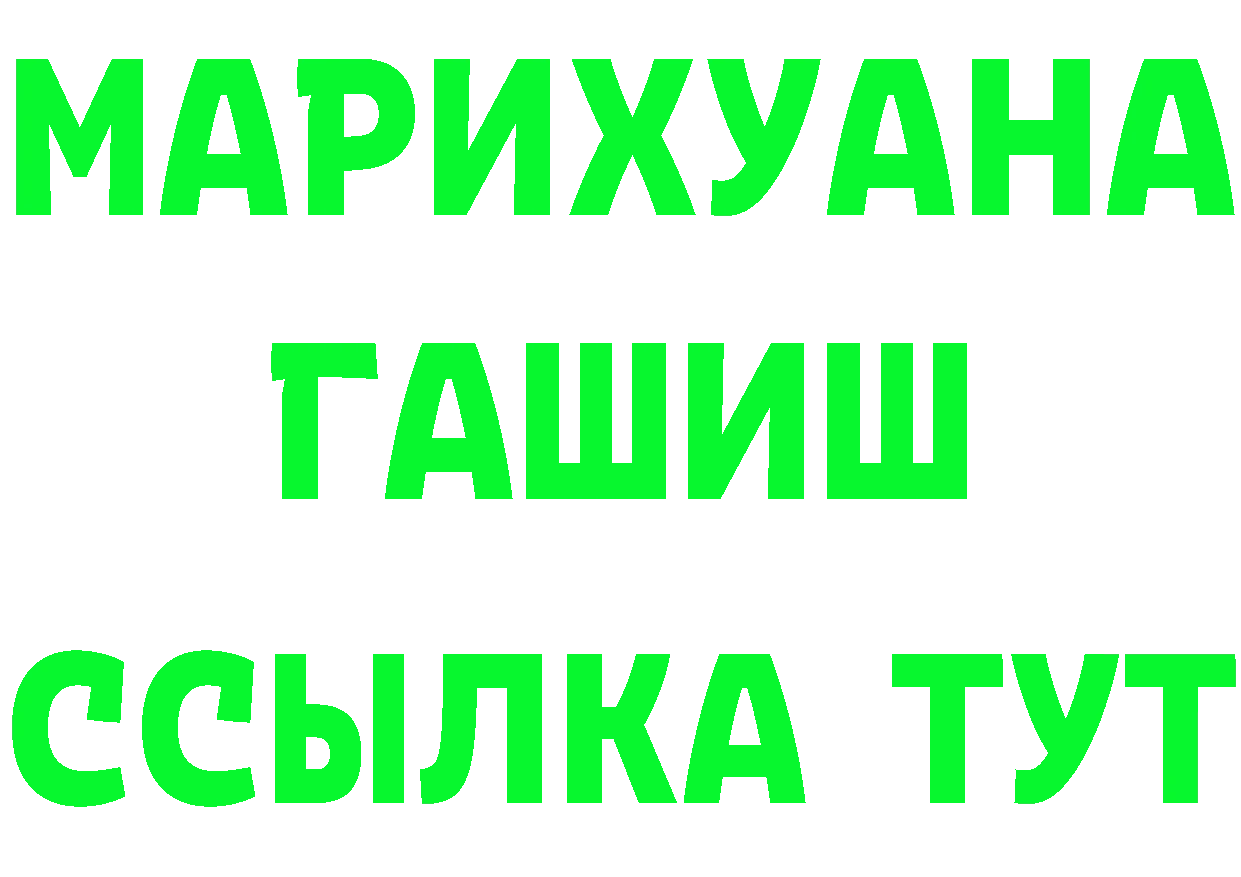 МАРИХУАНА
ГАШИШ
ССЫЛКА ТУТ